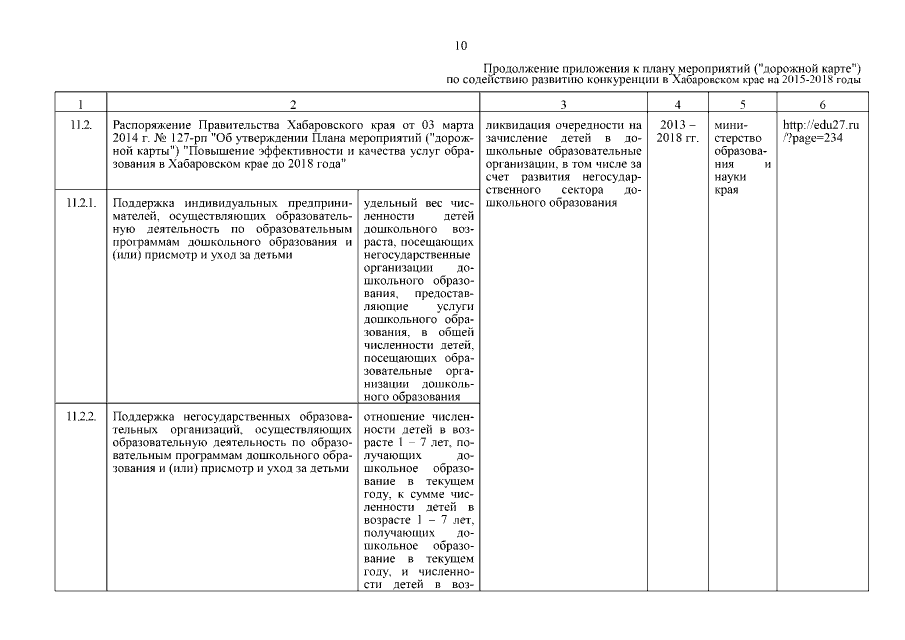 10

Продолжение приложения к плану мероприятий ("дорожной карте") по содействию развитию конкуренции в Хабаровском крае на 2015-2018 годы

| 1 | 2 | | 3 | 4 | 5 | 6 |
|---|---|---|---|---|---|---|
| 11.2. | Распоряжение Правительства Хабаровского края от 03 марта 2014 г. № 127-рп "Об утверждении Плана мероприятий ("дорожной карты") "Повышение эффективности и качества услуг образования в Хабаровском крае до 2018 года" | | ликвидация очередности на зачисление детей в дошкольные образовательные организации, в том числе за счет развития негосударственного сектора дошкольного образования | 2013 – 2018 гг. | министерство образования и науки края | http://edu27.ru/?page=234 |
| 11.2.1. | Поддержка индивидуальных предпринимателей, осуществляющих образовательную деятельность по образовательным программам дошкольного образования и (или) присмотр и уход за детьми | удельный вес численности детей дошкольного возраста, посещающих негосударственные организации дошкольного образования, предоставляющие услуги дошкольного образования, в общей численности детей, посещающих образовательные организации дошкольного образования | | | | |
| 11.2.2. | Поддержка негосударственных образовательных организаций, осуществляющих образовательную деятельность по образовательным программам дошкольного образования и (или) присмотр и уход за детьми | отношение численности детей в возрасте 1 – 7 лет, получающих дошкольное образование в текущем году, к сумме численности детей в возрасте 1 – 7 лет, получающих дошкольное образование в текущем году, и численности детей в воз- | | | | |